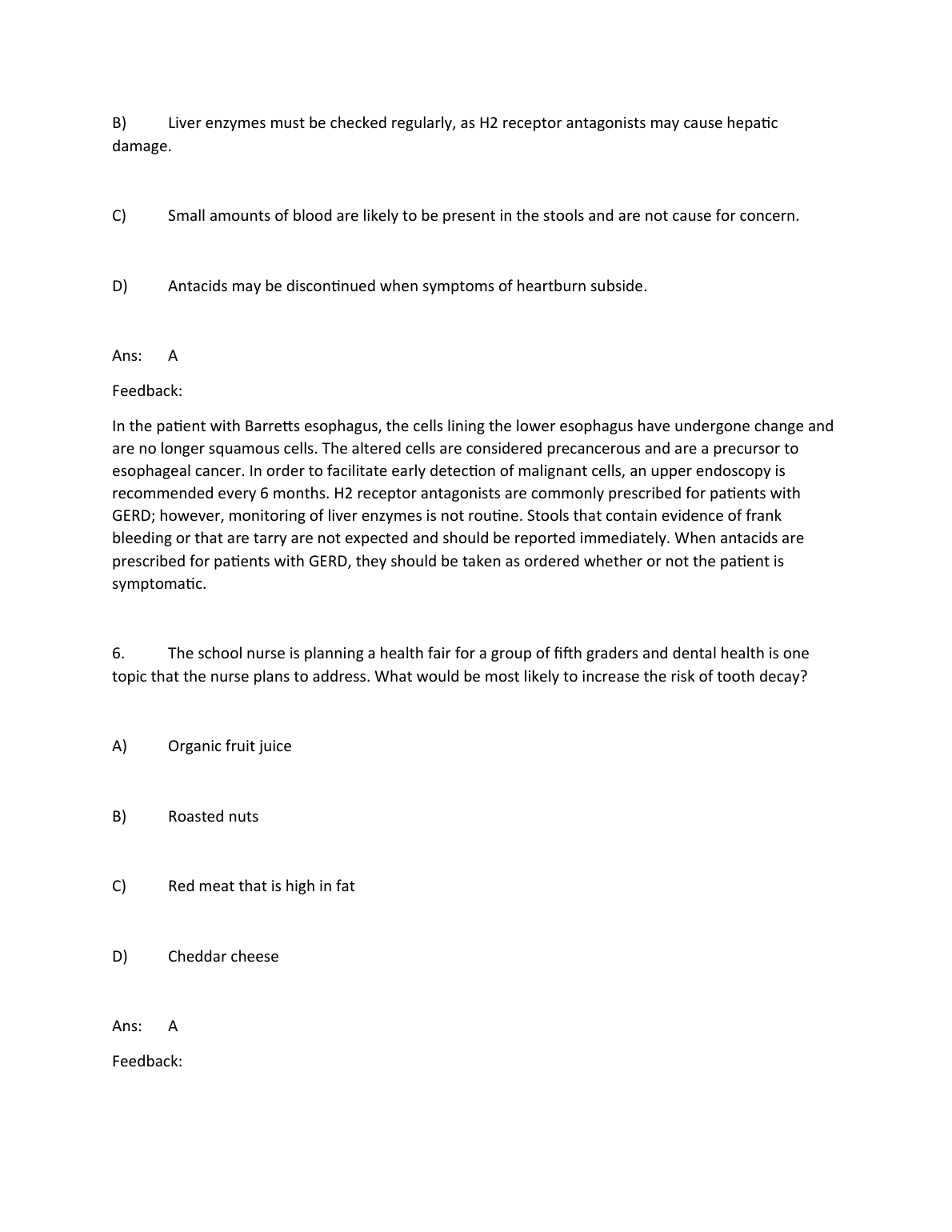 B) Liver enzymes must be checked regularly, as H2 receptor antagonists may cause hepatic damage.

C) Small amounts of blood are likely to be present in the stools and are not cause for concern.

D) Antacids may be discontinued when symptoms of heartburn subside.

Ans: A

Feedback:

In the patient with Barretts esophagus, the cells lining the lower esophagus have undergone change and are no longer squamous cells. The altered cells are considered precancerous and are a precursor to esophageal cancer. In order to facilitate early detection of malignant cells, an upper endoscopy is recommended every 6 months. H2 receptor antagonists are commonly prescribed for patients with GERD; however, monitoring of liver enzymes is not routine. Stools that contain evidence of frank bleeding or that are tarry are not expected and should be reported immediately. When antacids are prescribed for patients with GERD, they should be taken as ordered whether or not the patient is symptomatic.

6. The school nurse is planning a health fair for a group of fifth graders and dental health is one topic that the nurse plans to address. What would be most likely to increase the risk of tooth decay?

A) Organic fruit juice

B) Roasted nuts

C) Red meat that is high in fat

D) Cheddar cheese

Ans: A

Feedback: